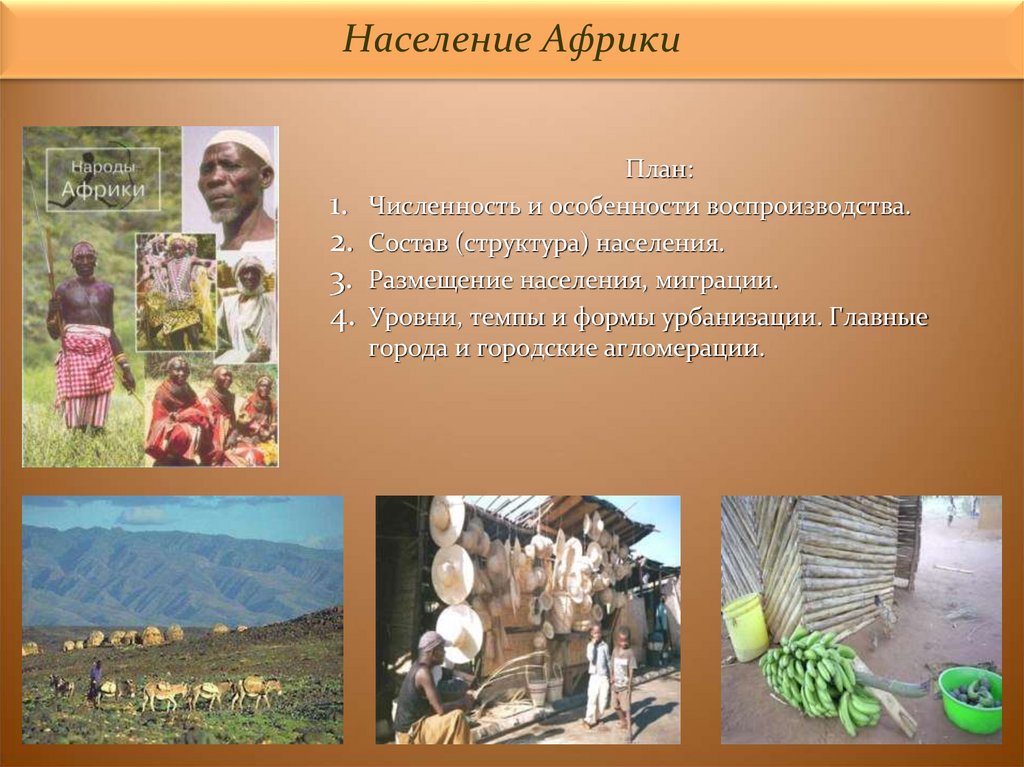 Население Африки

Народы Африки

План:

1. Численность и особенности воспроизводства.
2. Состав (структура) населения.
3. Размещение населения, миграции.
4. Уровни, темпы и формы урбанизации. Главные города и городские агломерации.